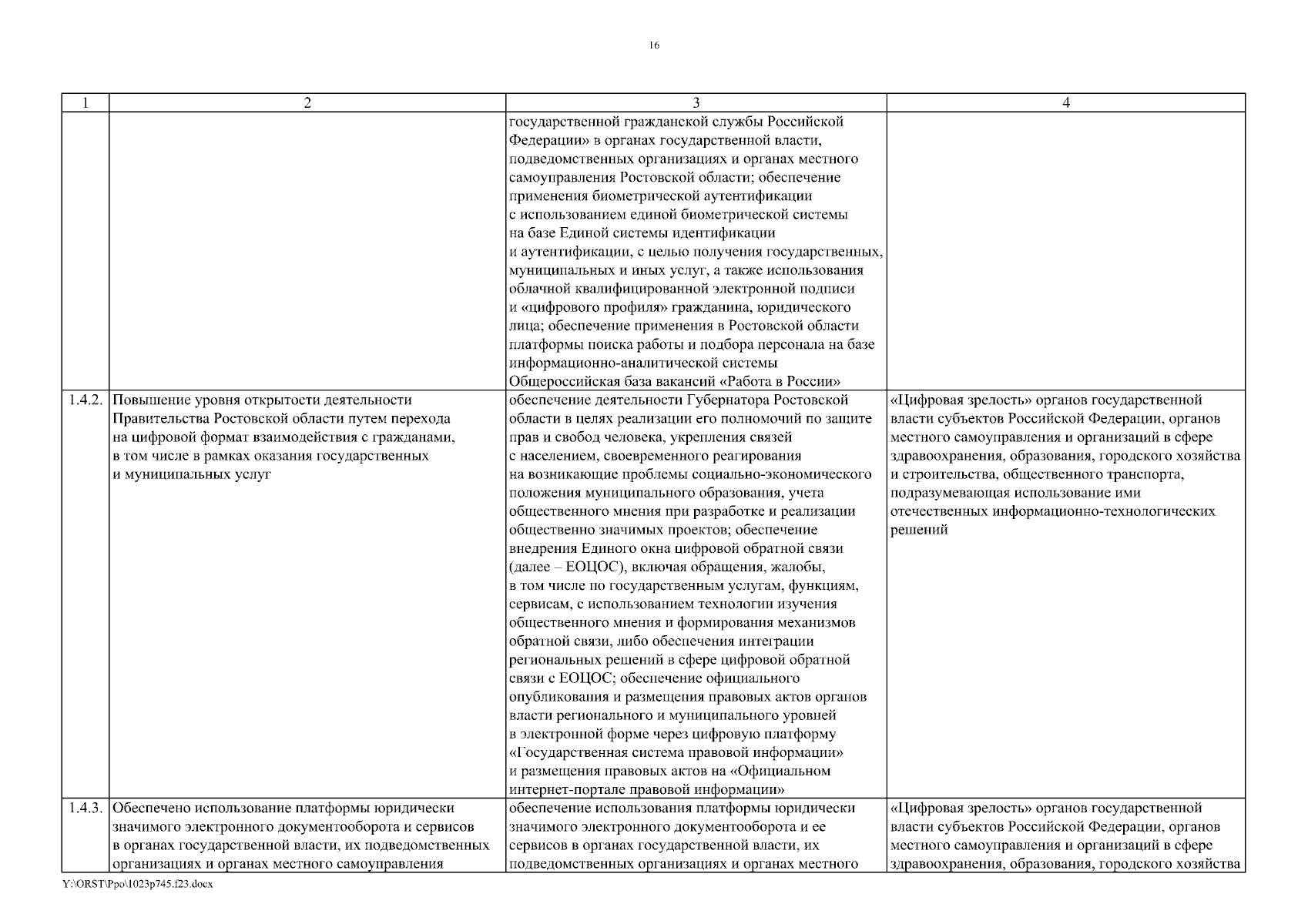 16

| 1 | 2 | 3 | 4 |
|---|---|---|---|
| | | государственной гражданской службы Российской Федерации» в органах государственной власти, подведомственных организациях и органах местного самоуправления Ростовской области; обеспечение применения биометрической аутентификации с использованием единой биометрической системы на базе Единой системы идентификации и аутентификации, с целью получения государственных, муниципальных и иных услуг, а также использования облачной квалифицированной электронной подписи и «цифрового профиля» гражданина, юридического лица; обеспечение применения в Ростовской области платформы поиска работы и подбора персонала на базе информационно-аналитической системы Общероссийская база вакансий «Работа в России» | |
| 1.4.2. | Повышение уровня открытости деятельности Правительства Ростовской области путем перехода на цифровой формат взаимодействия с гражданами, в том числе в рамках оказания государственных и муниципальных услуг | обеспечение деятельности Губернатора Ростовской области в целях реализации его полномочий по защите прав и свобод человека, укрепления связей с населением, своевременного реагирования на возникающие проблемы социально-экономического положения муниципального образования, учета общественного мнения при разработке и реализации общественно значимых проектов; обеспечение внедрения Единого окна цифровой обратной связи (далее – ЕОЦОС), включая обращения, жалобы, в том числе по государственным услугам, функциям, сервисам, с использованием технологии изучения общественного мнения и формирования механизмов обратной связи, либо обеспечения интеграции региональных решений в сфере цифровой обратной связи с ЕОЦОС; обеспечение официального опубликования и размещения правовых актов органов власти регионального и муниципального уровней в электронной форме через цифровую платформу «Государственная система правовой информации» и размещения правовых актов на «Официальном интернет-портале правовой информации» | «Цифровая зрелость» органов государственной власти субъектов Российской Федерации, органов местного самоуправления и организаций в сфере здравоохранения, образования, городского хозяйства и строительства, общественного транспорта, подразумевающая использование ими отечественных информационно-технологических решений |
| 1.4.3. | Обеспечено использование платформы юридически значимого электронного документооборота и сервисов в органах государственной власти, их подведомственных организациях и органах местного самоуправления | обеспечение использования платформы юридически значимого электронного документооборота и ее сервисов в органах государственной власти, их подведомственных организациях и органах местного | «Цифровая зрелость» органов государственной власти субъектов Российской Федерации, органов местного самоуправления и организаций в сфере здравоохранения, образования, городского хозяйства |

Y:\ORST\Ppo\1023p745.f23.docx